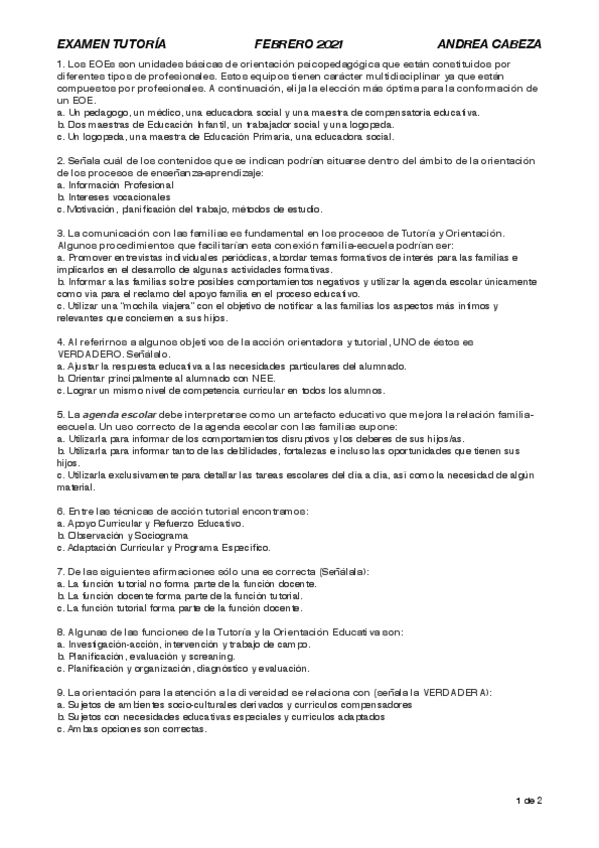 EXAMEN TUTORÍA FEBRERO 2021 ANDREA CABEZA

1. Los EOEs son unidades básicas de orientación psicopedagógica que están constituidos por diferentes tipos de profesionales. Estos equipos tienen carácter multidisciplinar ya que están compuestos por profesionales. A continuación, elija la elección más óptima para la conformación de un EOE.
a. Un pedagogo, un médico, una educadora social y una maestra de compensatoria educativa.
b. Dos maestras de Educación Infantil, un trabajador social y una logopeda.
c. Un logopeda, una maestra de Educación Primaria, una educadora social.

2. Señala cuál de los contenidos que se indican podrían situarse dentro del ámbito de la orientación de los procesos de enseñanza-aprendizaje:
a. Información Profesional
b. Intereses vocacionales
c. Motivación, planificación del trabajo, métodos de estudio.

3. La comunicación con las familias es fundamental en los procesos de Tutoría y Orientación. Algunos procedimientos que facilitarían esta conexión familia-escuela podrían ser:
a. Promover entrevistas individuales periódicas, abordar temas formativos de interés para las familias e implicarlos en el desarrollo de algunas actividades formativas.
b. Informar a las familias sobre posibles comportamientos negativos y utilizar la agenda escolar únicamente como vía para el reclamo del apoyo familia en el proceso educativo.
c. Utilizar una "mochila viajera" con el objetivo de notificar a las familias los aspectos más ínfimos y relevantes que conciernen a sus hijos.

4. Al referirnos a algunos objetivos de la acción orientadora y tutorial, UNO de éstos es VERDADERO. Señálalo.
a. Ajustar la respuesta educativa a las necesidades particulares del alumnado.
b. Orientar principalmente al alumnado con NEE.
c. Lograr un mismo nivel de competencia curricular en todos los alumnos.

5. La agenda escolar debe interpretarse como un artefacto educativo que mejora la relación familia-escuela. Un uso correcto de la agenda escolar con las familias supone:
a. Utilizarla para informar de los comportamientos disruptivos y los deberes de sus hijos/as.
b. Utilizarla para informar tanto de las debilidades, fortalezas e incluso las oportunidades que tienen sus hijos.
c. Utilizarla exclusivamente para detallar las tareas escolares del día a día, así como la necesidad de algún material.

6. Entre las técnicas de acción tutorial encontramos:
a. Apoyo Curricular y Refuerzo Educativo.
b. Observación y Sociograma
c. Adaptación Curricular y Programa Específico.

7. De las siguientes afirmaciones sólo una es correcta (Señálala):
a. La función tutorial no forma parte de la función docente.
b. La función docente forma parte de la función tutorial.
c. La función tutorial forma parte de la función docente.

8. Algunas de las funciones de la Tutoría y la Orientación Educativa son:
a. Investigación-acción, intervención y trabajo de campo.
b. Planificación, evaluación y screaning.
c. Planificación y organización, diagnóstico y evaluación.

9. La orientación para la atención a la diversidad se relaciona con (señala la VERDADERA):
a. Sujetos de ambientes socio-culturales derivados y currículos compensadores
b. Sujetos con necesidades educativas especiales y currículos adaptados
c. Ambas opciones son correctas.

1 de 2